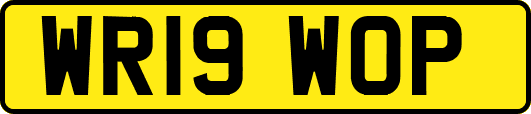 WR19 WOP